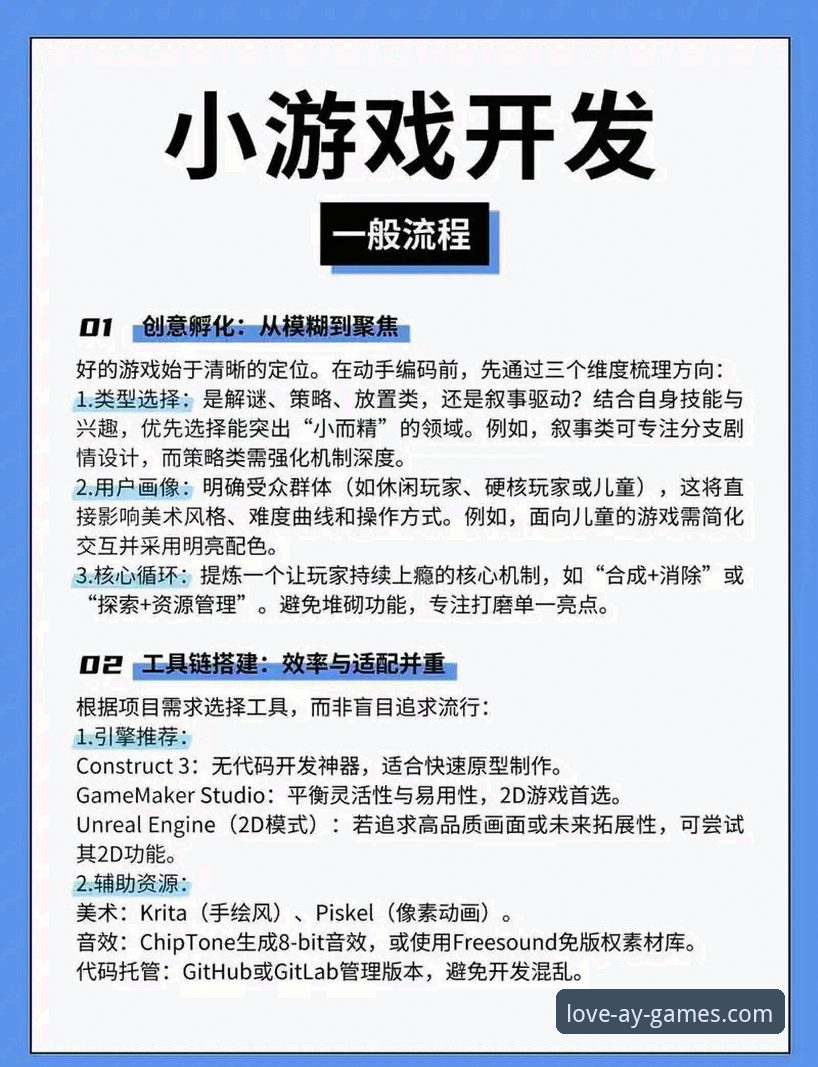 小游戏开发

一般流程

01 创意孵化：从模糊到聚焦

好的游戏始于清晰的定位。在动手编码前，先通过三个维度梳理方向：
1.类型选择：是解谜、策略、放置类，还是叙事驱动？结合自身技能与兴趣，优先选择能突出“小而精”的领域。例如，叙事类可专注分支剧情设计，而策略类需强化机制深度。
2.用户画像：明确受众群体（如休闲玩家、硬核玩家或儿童），这将直接影响美术风格、难度曲线和操作方式。例如，面向儿童的游戏需简化交互并采用明亮配色。
3.核心循环：提炼一个让玩家持续上瘾的核心机制，如“合成+消除”或“探索+资源管理”。避免堆砌功能，专注打磨单一亮点。

02 工具链搭建：效率与适配并重

根据项目需求选择工具，而非盲目追求流行：
1.引擎推荐：
Construct 3：无代码开发神器，适合快速原型制作。
GameMaker Studio：平衡灵活性与易用性，2D游戏首选。
Unreal Engine（2D模式）：若追求高品质画面或未来拓展性，可尝试其2D功能。
2.辅助资源：
美术：Krita（手绘风）、Piskel（像素动画）。
音效：ChipTone生成8-bit音效，或使用Freesound免版权素材库。
代码托管：GitHub或GitLab管理版本，避免开发混乱。

love-ay-games.com